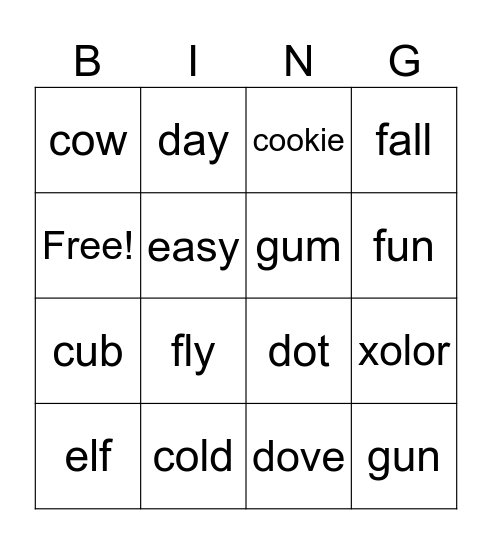 | B | I | N | G |
|---|---|---|---|
| cow | day | cookie | fall |
| Free! | easy | gum | fun |
| cub | fly | dot | xolor |
| elf | cold | dove | gun |